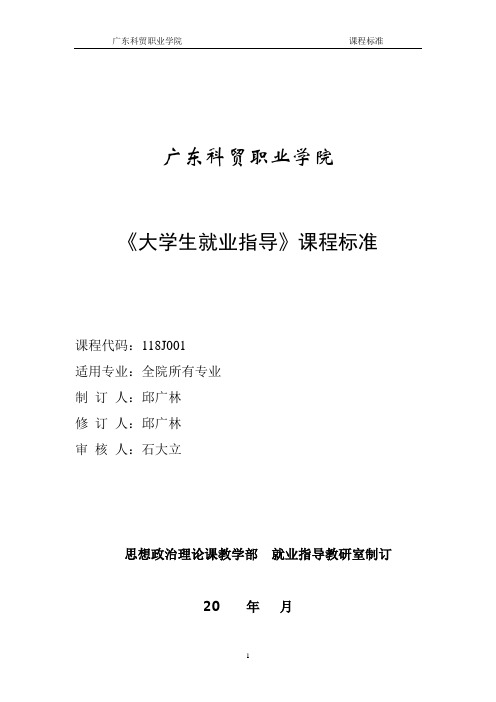 广东科贸职业学院 课程标准

广东科贸职业学院

《大学生就业指导》课程标准

课程代码：118J001

适用专业：全院所有专业

制 订 人：邱广林

修 订 人：邱广林

审 核 人：石大立

思想政治理论课教学部 就业指导教研室制订

20 年 月

1